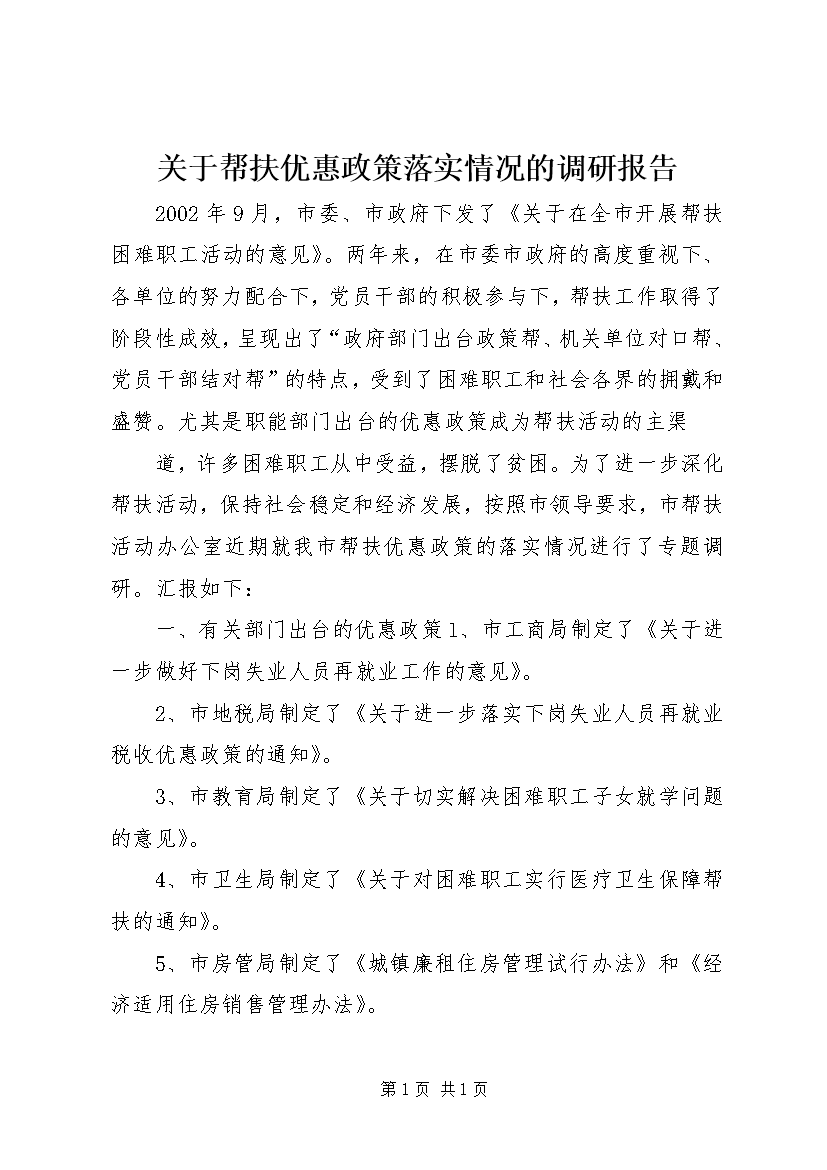 关于帮扶优惠政策落实情况的调研报告

2002年9月，市委、市政府下发了《关于在全市开展帮扶困难职工活动的意见》。两年来，在市委市政府的高度重视下、各单位的努力配合下，党员干部的积极参与下，帮扶工作取得了阶段性成效，呈现出了“政府部门出台政策帮、机关单位对口帮、党员干部结对帮”的特点，受到了困难职工和社会各界的拥戴和盛赞。尤其是职能部门出台的优惠政策成为帮扶活动的主渠

道，许多困难职工从中受益，摆脱了贫困。为了进一步深化帮扶活动，保持社会稳定和经济发展，按照市领导要求，市帮扶活动办公室近期就我市帮扶优惠政策的落实情况进行了专题调研。汇报如下：

一、有关部门出台的优惠政策1、市工商局制定了《关于进一步做好下岗失业人员再就业工作的意见》。

2、市地税局制定了《关于进一步落实下岗失业人员再就业税收优惠政策的通知》。

3、市教育局制定了《关于切实解决困难职工子女就学问题的意见》。

4、市卫生局制定了《关于对困难职工实行医疗卫生保障帮扶的通知》。

5、市房管局制定了《城镇廉租住房管理试行办法》和《经济适用住房销售管理办法》。

第1页 共1页